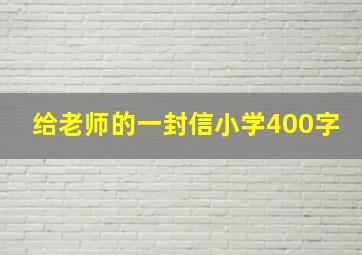 给老师的一封信小学400字